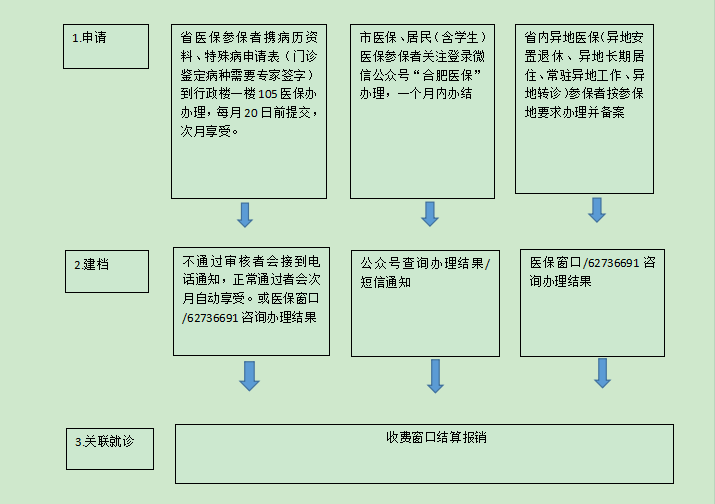 1.申请

省医保参保者携病历资料、特殊病申请表（门诊鉴定病种需要专家签字）到行政楼一楼105医保办办理，每月20日前提交，次月享受。

市医保、居民（含学生）医保参保者关注登录微信公众号“合肥医保”办理，一个月内办结

省内异地医保(异地安置退休、异地长期居住、常驻异地工作、异地转诊)参保者按参保地要求办理并备案

2.建档

不通过审核者会接到电话通知，正常通过者会次月自动享受。或医保窗口/62736691咨询办理结果

公众号查询办理结果/短信通知

医保窗口/62736691咨询办理结果

3.关联就诊

收费窗口结算报销